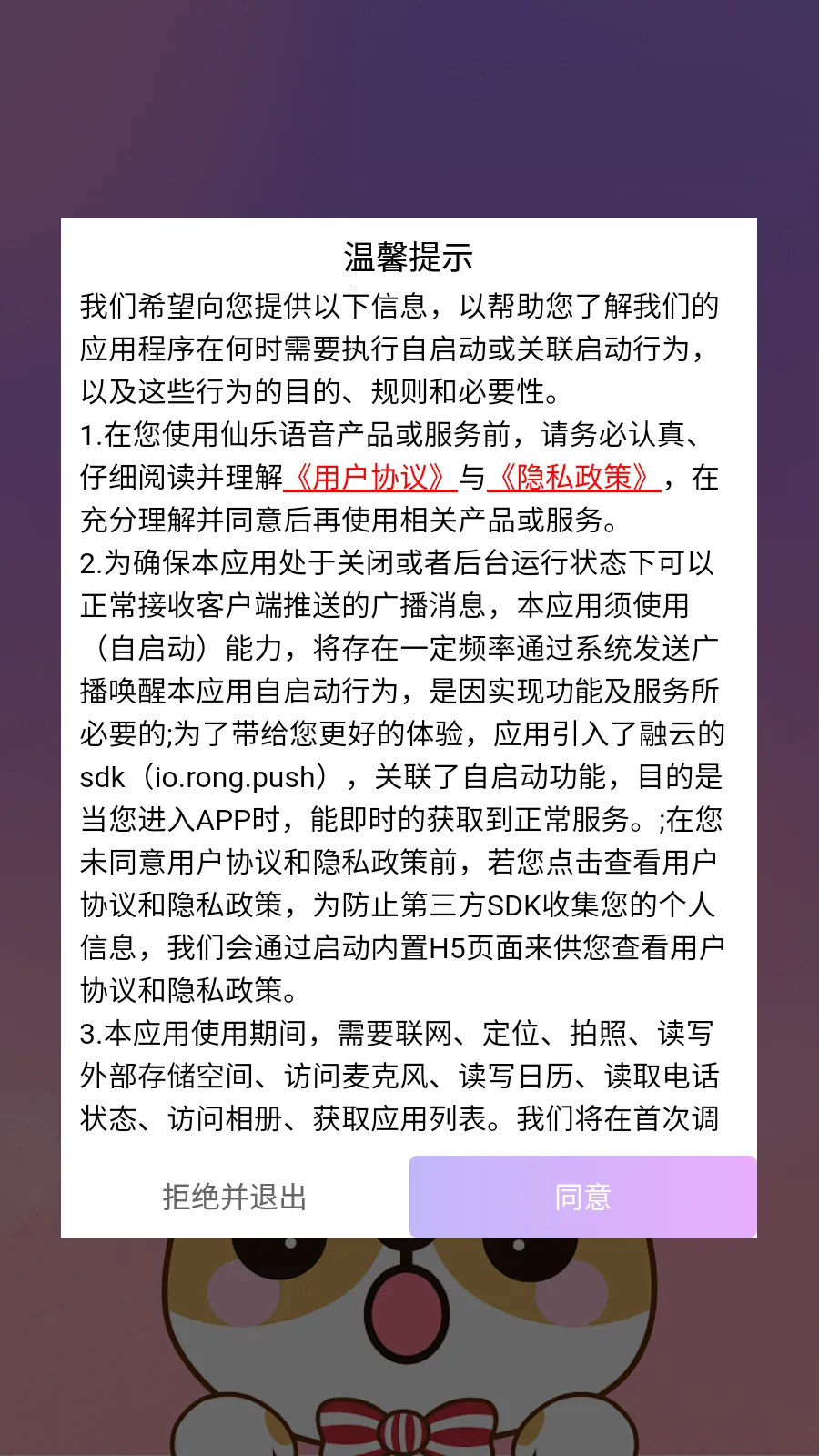 温馨提示

我们希望向您提供以下信息，以帮助您了解我们的应用程序在何时需要执行自启动或关联启动行为，以及这些行为的目的、规则和必要性。

1.在您使用仙乐语音产品或服务前，请务必认真、仔细阅读并理解《用户协议》与《隐私政策》，在充分理解并同意后再使用相关产品或服务。

2.为确保本应用处于关闭或者后台运行状态下可以正常接收客户端推送的广播消息，本应用须使用（自启动）能力，将存在一定频率通过系统发送广播唤醒本应用自启动行为，是因实现功能及服务所必要的;为了带给您更好的体验，应用引入了融云的sdk（io.rong.push），关联了自启动功能，目的是当您进入APP时，能即时的获取到正常服务。;在您未同意用户协议和隐私政策前，若您点击查看用户协议和隐私政策，为防止第三方SDK收集您的个人信息，我们会通过启动内置H5页面来供您查看用户协议和隐私政策。

3.本应用使用期间，需要联网、定位、拍照、读写外部存储空间、访问麦克风、读写日历、读取电话状态、访问相册、获取应用列表。我们将在首次调

拒绝并退出

同意